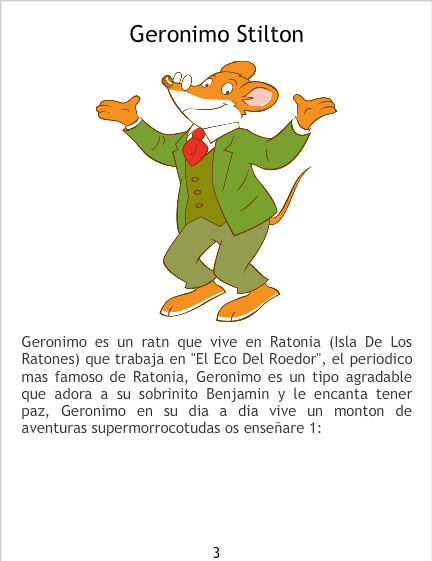 Geronimo Stilton

Geronimo es un ratn que vive en Ratonia (Isla De Los Ratones) que trabaja en "El Eco Del Roedor", el periodico mas famoso de Ratonia, Geronimo es un tipo agradable que adora a su sobrinito Benjamin y le encanta tener paz, Geronimo en su dia a dia vive un monton de aventuras supermorrocotudas os enseñare 1:

3